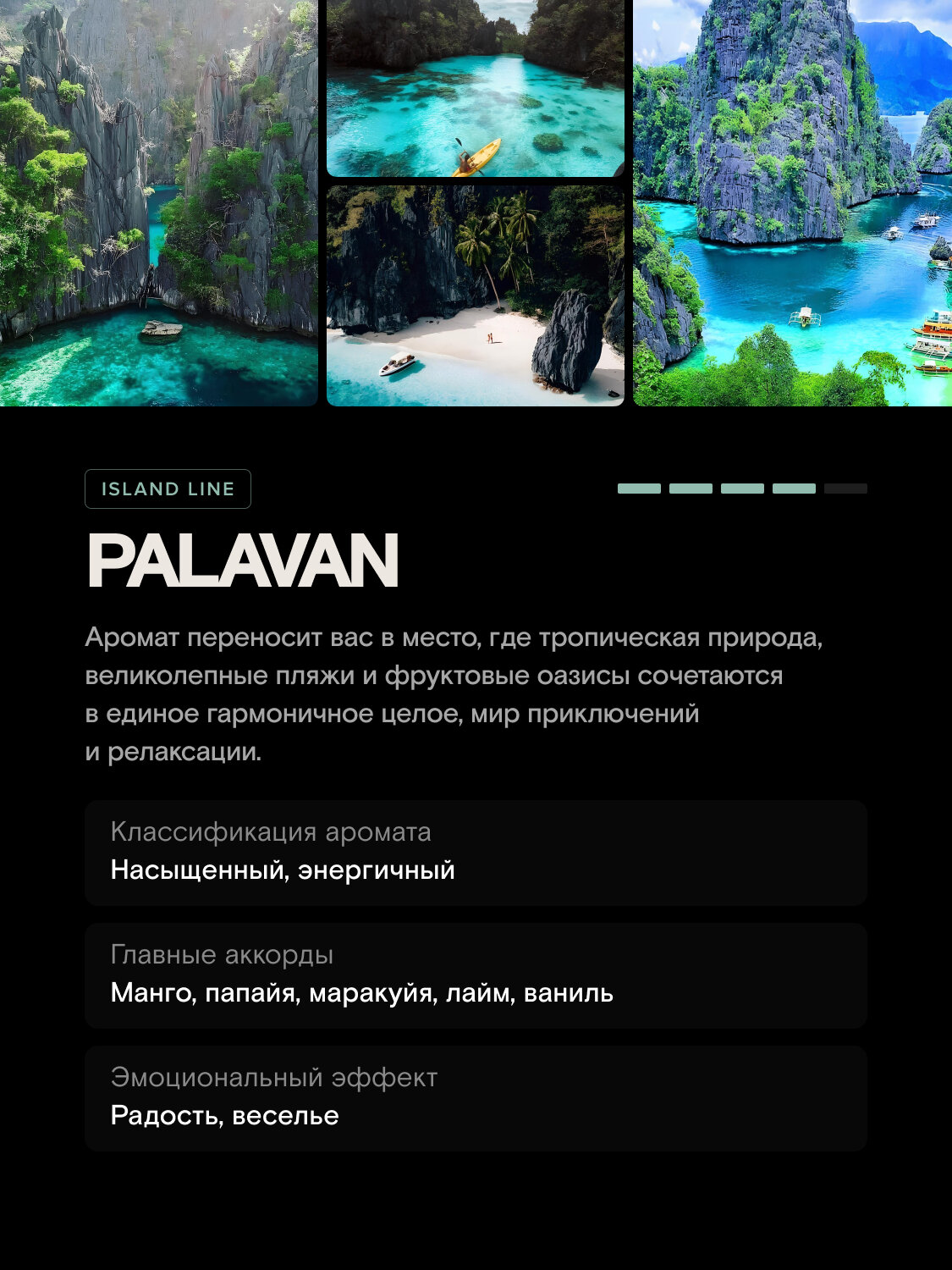 ISLAND LINE

PALAVAN

Аромат переносит вас в место, где тропическая природа, великолепные пляжи и фруктовые оазисы сочетаются в единое гармоничное целое, мир приключений и релаксации.

Классификация аромата
Насыщенный, энергичный

Главные аккорды
Манго, папайя, маракуйя, лайм, ваниль

Эмоциональный эффект
Радость, веселье